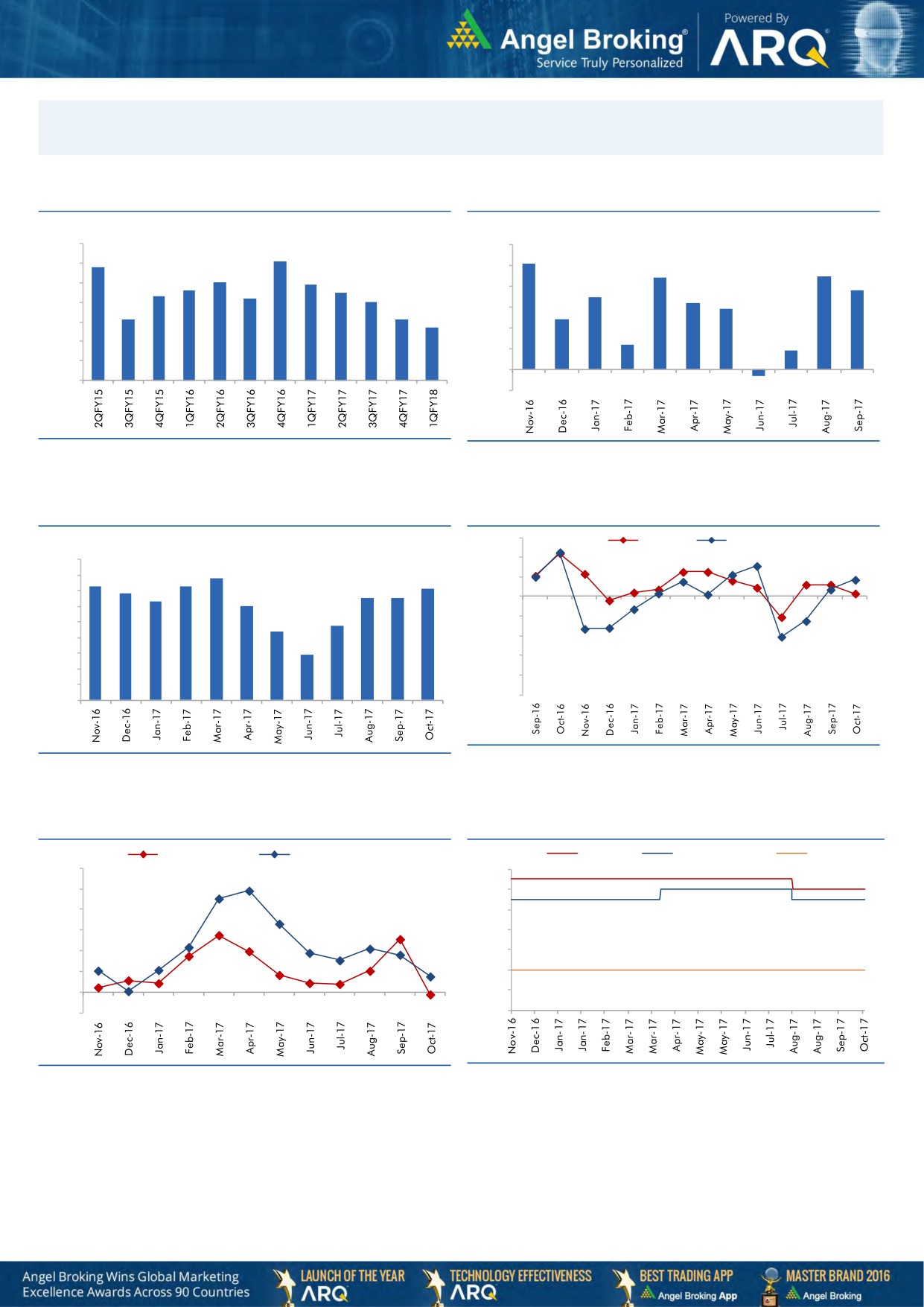 Angel Broking®
Service Truly Personalized

Powered By
ARQ

2QFY15
3QFY15
4QFY15
1QFY16
2QFY16
3QFY16
4QFY16
1QFY17
2QFY17
3QFY17
4QFY17
1QFY18

Nov-16
Dec-16
Jan-17
Feb-17
Mar-17
Apr-17
May-17
Jun-17
Jul-17
Aug-17
Sep-17

Nov-16
Dec-16
Jan-17
Feb-17
Mar-17
Apr-17
May-17
Jun-17
Jul-17
Aug-17
Sep-17
Oct-17

Sep-16
Oct-16
Nov-16
Dec-16
Jan-17
Feb-17
Mar-17
Apr-17
May-17
Jun-17
Jul-17
Aug-17
Sep-17
Oct-17

Nov-16
Dec-16
Jan-17
Feb-17
Mar-17
Apr-17
May-17
Jun-17
Jul-17
Aug-17
Sep-17
Oct-17

Nov-16
Dec-16
Jan-17
Jan-17
Feb-17
Mar-17
Mar-17
Apr-17
May-17
May-17
Jun-17
Jul-17
Aug-17
Aug-17
Sep-17
Oct-17

Angel Broking Wins Global Marketing Excellence Awards Across 90 Countries
LAUNCH OF THE YEAR ARQ
TECHNOLOGY EFFECTIVENESS ARQ
BEST TRADING APP Angel Broking App
MASTER BRAND 2016 Angel Broking